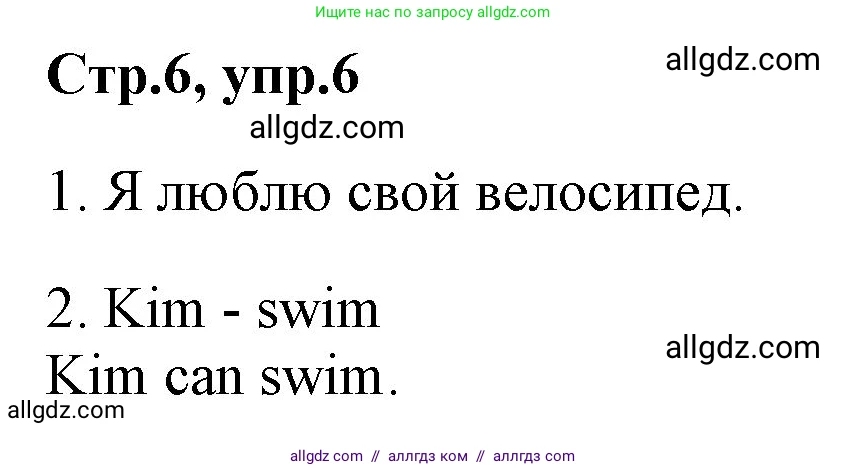 Ищите нас по запросу allgdz.com

Стр.6, упр.6

allgdz.com

allgdz.com

1. Я люблю свой велосипед.

2. Kim - swim
Kim can swim.

allgdz.com

allgdz.com

allgdz com // аллгдз ком // аллгдз com